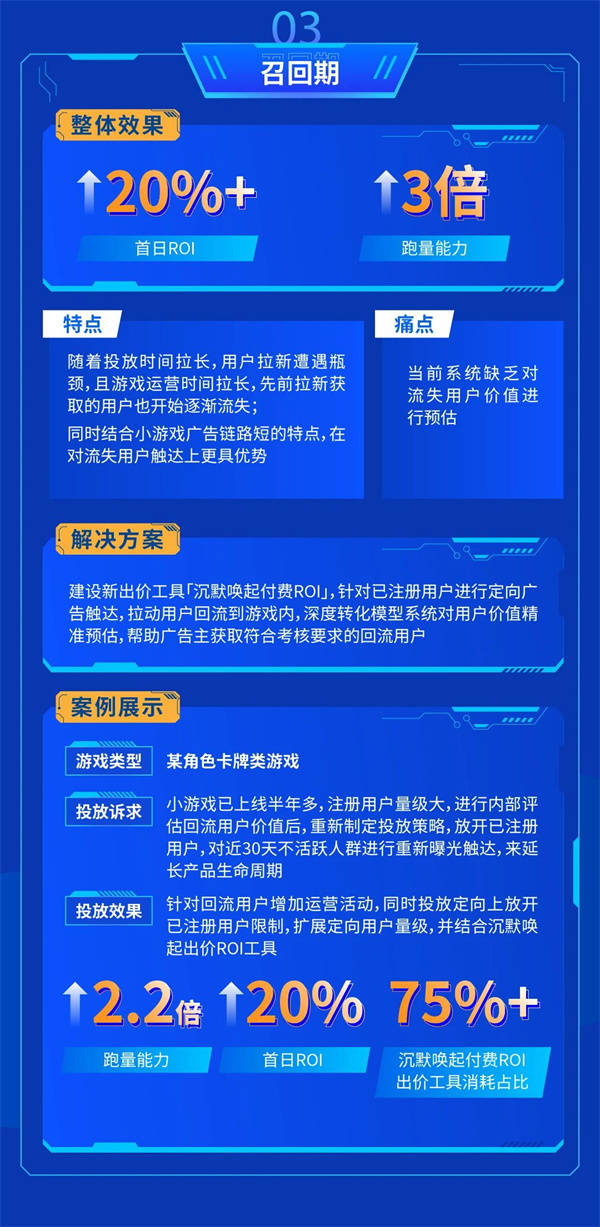 03

召回期

整体效果

20%+

首日ROI

3倍

跑量能力

特点

随着投放时间拉长，用户拉新遭遇瓶颈，且游戏运营时间拉长，先前拉新获取的用户也开始逐渐流失；

同时结合小游戏广告链路短的特点，在对流失用户触达上更具优势

痛点

当前系统缺乏对流失用户价值进行预估

解决方案

建设新出价工具「沉默唤起付费ROI」，针对已注册用户进行定向广告触达，拉动用户回流到游戏内，深度转化模型系统对用户价值精准预估，帮助广告主获取符合考核要求的回流用户

案例展示

游戏类型

某角色卡牌类游戏

投放诉求

小游戏已上线半年多，注册用户量级大，进行内部评估回流用户价值后，重新制定投放策略，放开已注册用户，对近30天不活跃人群进行重新曝光触达，来延长产品生命周期

投放效果

针对回流用户增加运营活动，同时投放定向上放开已注册用户限制，扩展定向用户量级，并结合沉默唤起出价ROI工具

2.2倍

跑量能力

20%

首日ROI

75%+

沉默唤起付费ROI出价工具消耗占比